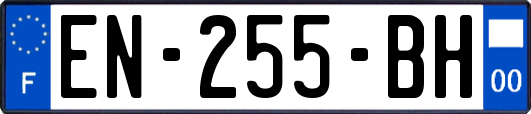 F
EN-255-BH
00